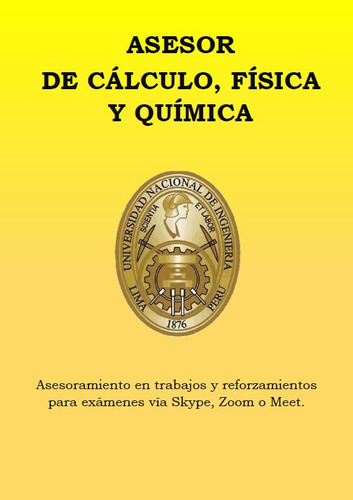 ASESOR
DE CÁLCULO, FÍSICA
Y QUÍMICA

UNIVERSIDAD NACIONAL DE INGENIERIA
SCIENTIA ET LABOR
LIMA PERU
1876

Asesoramiento en trabajos y reforzamientos para exámenes vía Skype, Zoom o Meet.